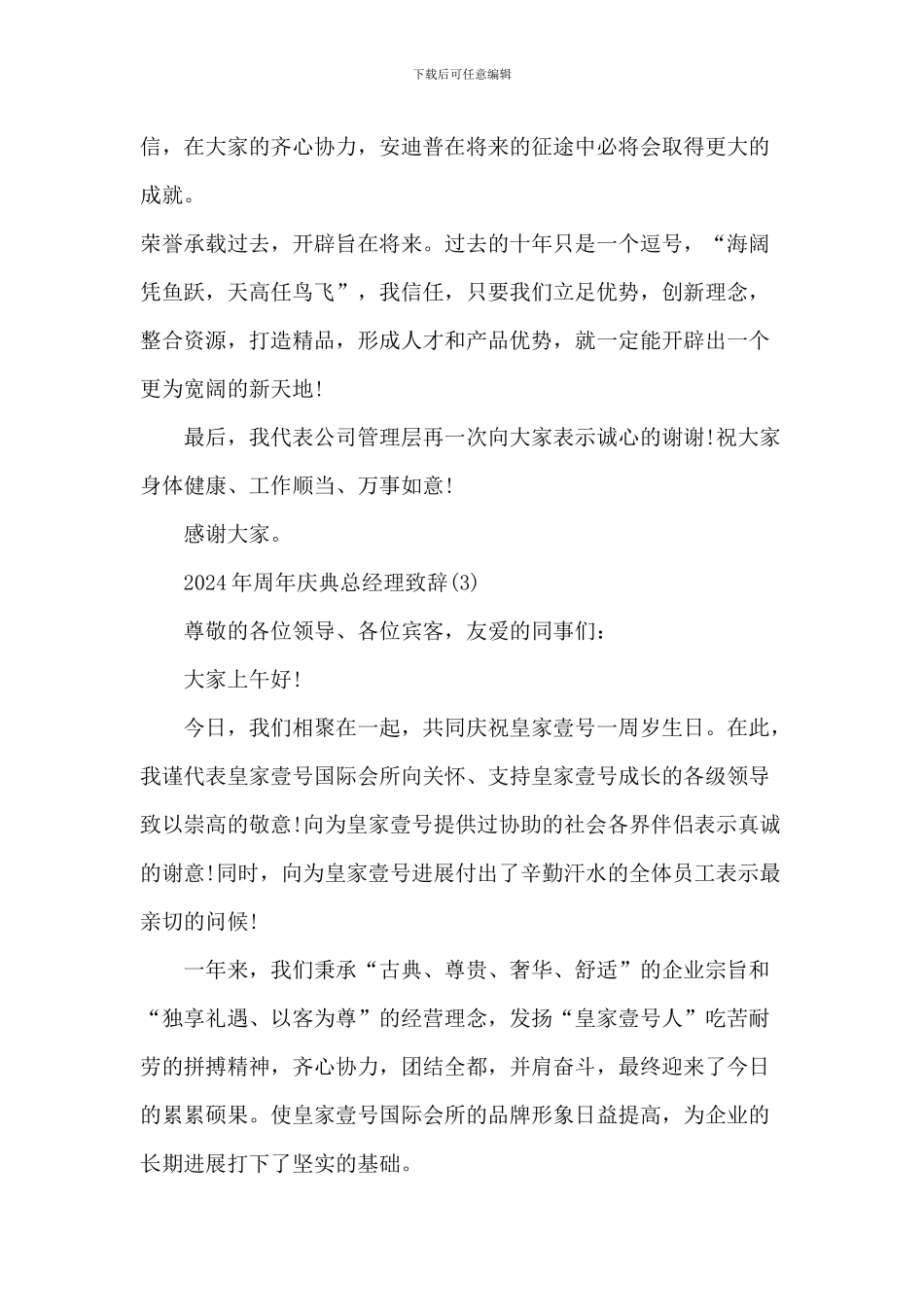 下载后可任意编辑

信，在大家的齐心协力，安迪普在将来的征途中必将会取得更大的成就。

荣誉承载过去，开辟旨在将来。过去的十年只是一个逗号，“海阔凭鱼跃，天高任鸟飞”，我信任，只要我们立足优势，创新理念，整合资源，打造精品，形成人才和产品优势，就一定能开辟出一个更为宽阔的新天地!

最后，我代表公司管理层再一次向大家表示诚心的谢谢!祝大家身体健康、工作顺当、万事如意!

感谢大家。

2024年周年庆典总经理致辞(3)

尊敬的各位领导、各位宾客，友爱的同事们：

大家上午好!

今日，我们相聚在一起，共同庆祝皇家壹号一周岁生日。在此，我谨代表皇家壹号国际会所向关怀、支持皇家壹号成长的各级领导致以崇高的敬意!向为皇家壹号提供过协助的社会各界伴侣表示真诚的谢意!同时，向为皇家壹号进展付出了辛勤汗水的全体员工表示最亲切的问候!

一年来，我们秉承“古典、尊贵、奢华、舒适”的企业宗旨和“独享礼遇、以客为尊”的经营理念，发扬“皇家壹号人”吃苦耐劳的拼搏精神，齐心协力，团结全都，并肩奋斗，最终迎来了今日的累累硕果。使皇家壹号国际会所的品牌形象日益提高，为企业的长期进展打下了坚实的基础。